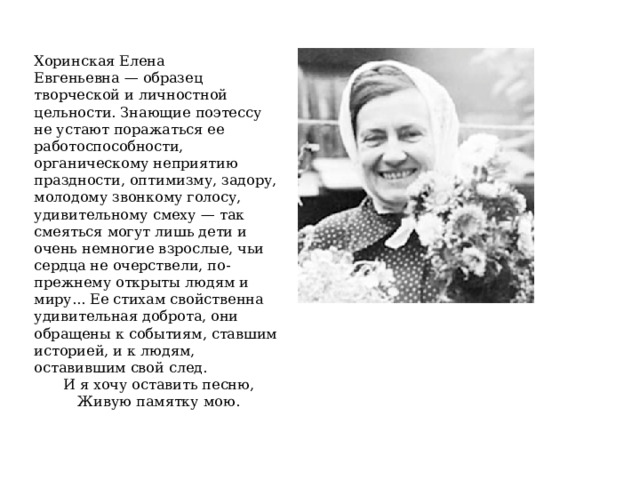 Хоринская Елена Евгеньевна — образец творческой и личностной цельности. Знающие поэтессу не устают поражаться ее работоспособности, органическому неприятию праздности, оптимизму, задору, молодому звонкому голосу, удивительному смеху — так смеяться могут лишь дети и очень немногие взрослые, чьи сердца не очерствели, по-прежнему открыты людям и миру… Ее стихам свойственна удивительная доброта, они обращены к событиям, ставшим историей, и к людям, оставившим свой след.

И я хочу оставить песню,
Живую памятку мою.